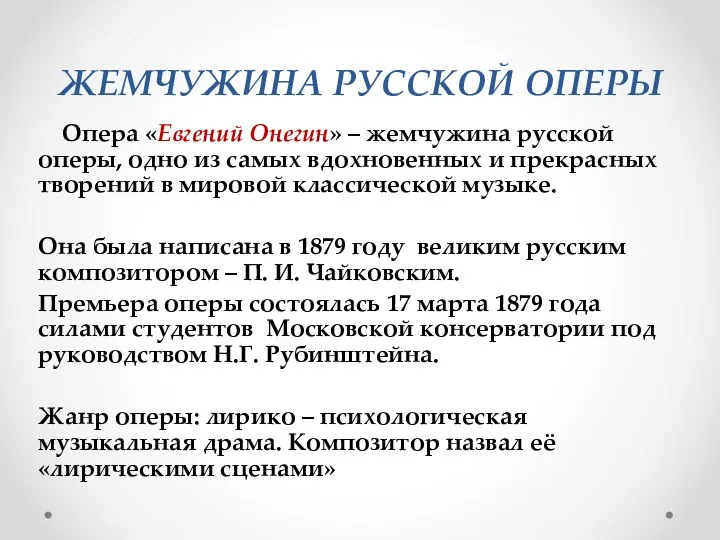 ЖЕМЧУЖИНА РУССКОЙ ОПЕРЫ

Опера «Евгений Онегин» – жемчужина русской оперы, одно из самых вдохновенных и прекрасных творений в мировой классической музыке.

Она была написана в 1879 году великим русским композитором – П. И. Чайковским.

Премьера оперы состоялась 17 марта 1879 года силами студентов Московской консерватории под руководством Н.Г. Рубинштейна.

Жанр оперы: лирико – психологическая музыкальная драма. Композитор назвал её «лирическими сценами»